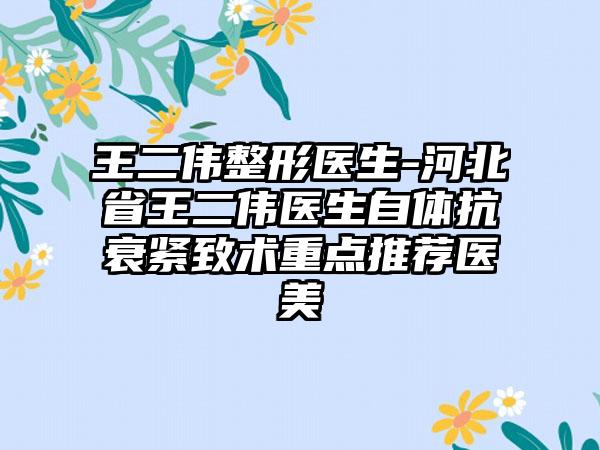 王二伟整形医生-河北省王二伟医生自体抗衰紧致术重点推荐医美